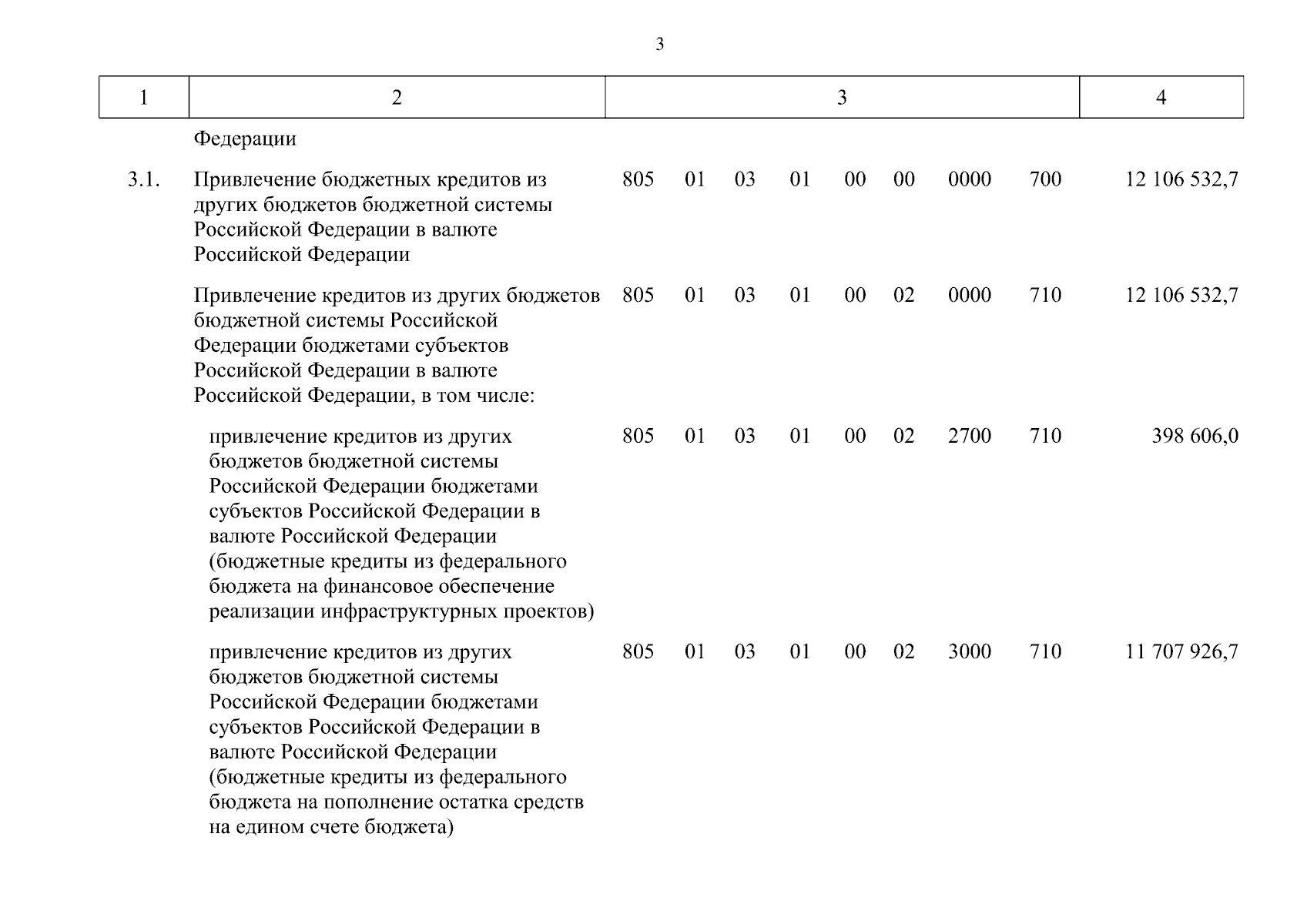 3

| 1 | 2 | 3 | 4 |
|---|---|---|---|
| | Федерации | | |
| 3.1. | Привлечение бюджетных кредитов из других бюджетов бюджетной системы Российской Федерации в валюте Российской Федерации | 805 01 03 01 00 00 0000 700 | 12 106 532,7 |
| | Привлечение кредитов из других бюджетов бюджетной системы Российской Федерации бюджетами субъектов Российской Федерации в валюте Российской Федерации, в том числе: | 805 01 03 01 00 02 0000 710 | 12 106 532,7 |
| | привлечение кредитов из других бюджетов бюджетной системы Российской Федерации бюджетами субъектов Российской Федерации в валюте Российской Федерации (бюджетные кредиты из федерального бюджета на финансовое обеспечение реализации инфраструктурных проектов) | 805 01 03 01 00 02 2700 710 | 398 606,0 |
| | привлечение кредитов из других бюджетов бюджетной системы Российской Федерации бюджетами субъектов Российской Федерации в валюте Российской Федерации (бюджетные кредиты из федерального бюджета на пополнение остатка средств на едином счете бюджета) | 805 01 03 01 00 02 3000 710 | 11 707 926,7 |